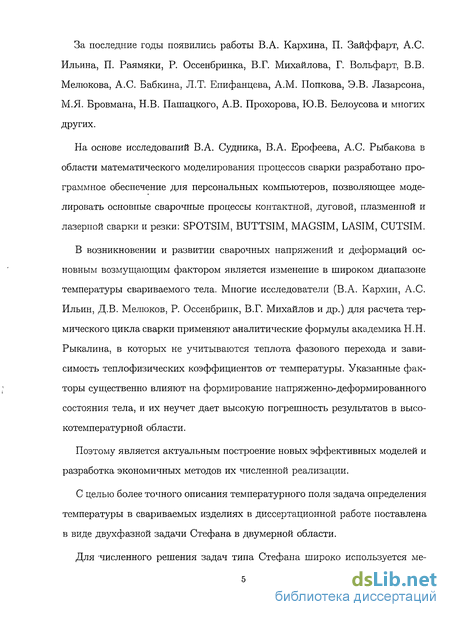 За последние годы появились работы В.А. Кархина, П. Зайффарт, А.С. Ильина, П. Раямяки, Р. Оссенбринка, В.Г. Михайлова, Г. Вольфарт, В.В. Мелюкова, А.С. Бабкина, Л.Т. Епифанцева, А.М. Попкова, Э.В. Лазарсона, М.Я. Бровмана, Н.В. Пашацкого, А.В. Прохорова, Ю.В. Белоусова и многих других.

На основе исследований В.А. Судника, В.А. Ерофеева, А.С. Рыбакова в области математического моделирования процессов сварки разработано программное обеспечение для персональных компьютеров, позволяющее моделировать основные сварочные процессы контактной, дуговой, плазменной и лазерной сварки и резки: SPOTSIM, BUTTSIM, MAGSIM, LASIM, CUTSIM.

В возникновении и развитии сварочных напряжений и деформаций основным возмущающим фактором является изменение в широком диапазоне температуры свариваемого тела. Многие исследователи (В.А. Кархин, А.С. Ильин, Д.В. Мелюков, Р. Оссенбринк, В.Г. Михайлов и др.) для расчета термического цикла сварки применяют аналитические формулы академика Н.Н. Рыкалина, в которых не учитываются теплота фазового перехода и зависимость теплофизических коэффициентов от температуры. Указанные факторы существенно влияют на формирование напряженно-деформированного состояния тела, и их неучет дает высокую погрешность результатов в высокотемпературной области.

Поэтому является актуальным построение новых эффективных моделей и разработка экономичных методов их численной реализации.

С целью более точного описания температурного поля задача определения температуры в свариваемых изделиях в диссертационной работе поставлена в виде двухфазной задачи Стефана в двумерной области.

Для численного решения задач типа Стефана широко используется ме-

5

dsLib.net
библиотека диссертаций